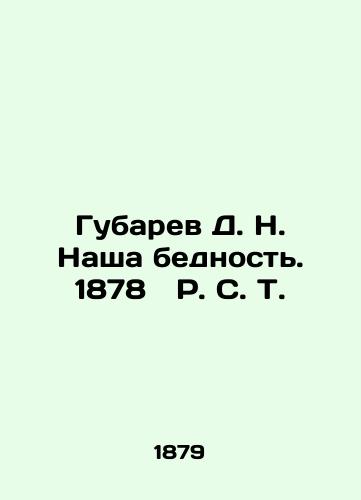 Губарев Д. Н. Наша бедность. 1878 Р. С. Т.

1879